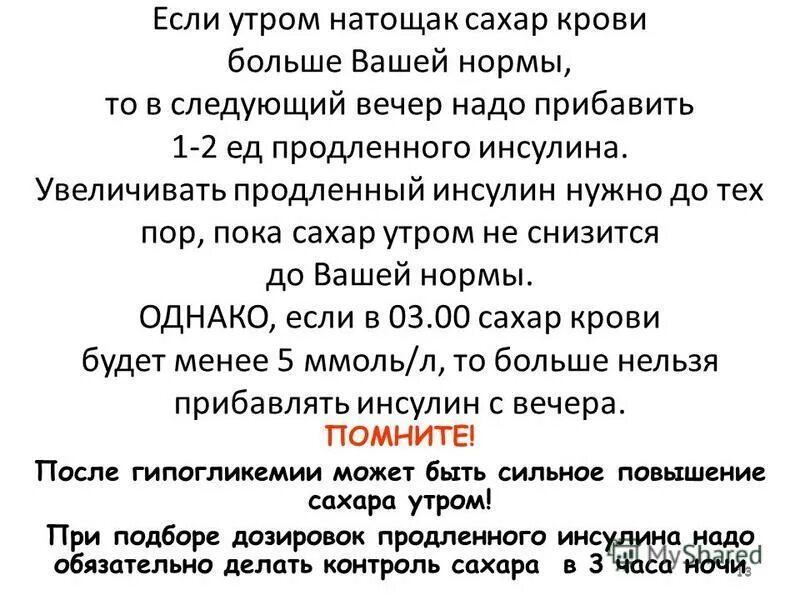 Если утром натощак сахар крови больше Вашей нормы, то в следующий вечер надо прибавить 1-2 ед продленного инсулина.
Увеличивать продленный инсулин нужно до тех пор, пока сахар утром не снизится до Вашей нормы.
ОДНАКО, если в 03.00 сахар крови будет менее 5 ммоль/л, то больше нельзя прибавлять инсулин с вечера.

ПОМНИТЕ!

После гипогликемии может быть сильное повышение сахара утром!

При подборе дозировок продленного инсулина надо обязательно делать контроль сахара в 3 часа ночи

MyShared

13